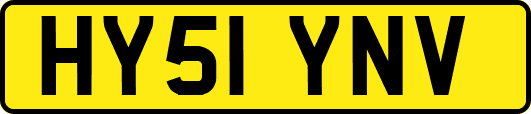 HY51 YNV